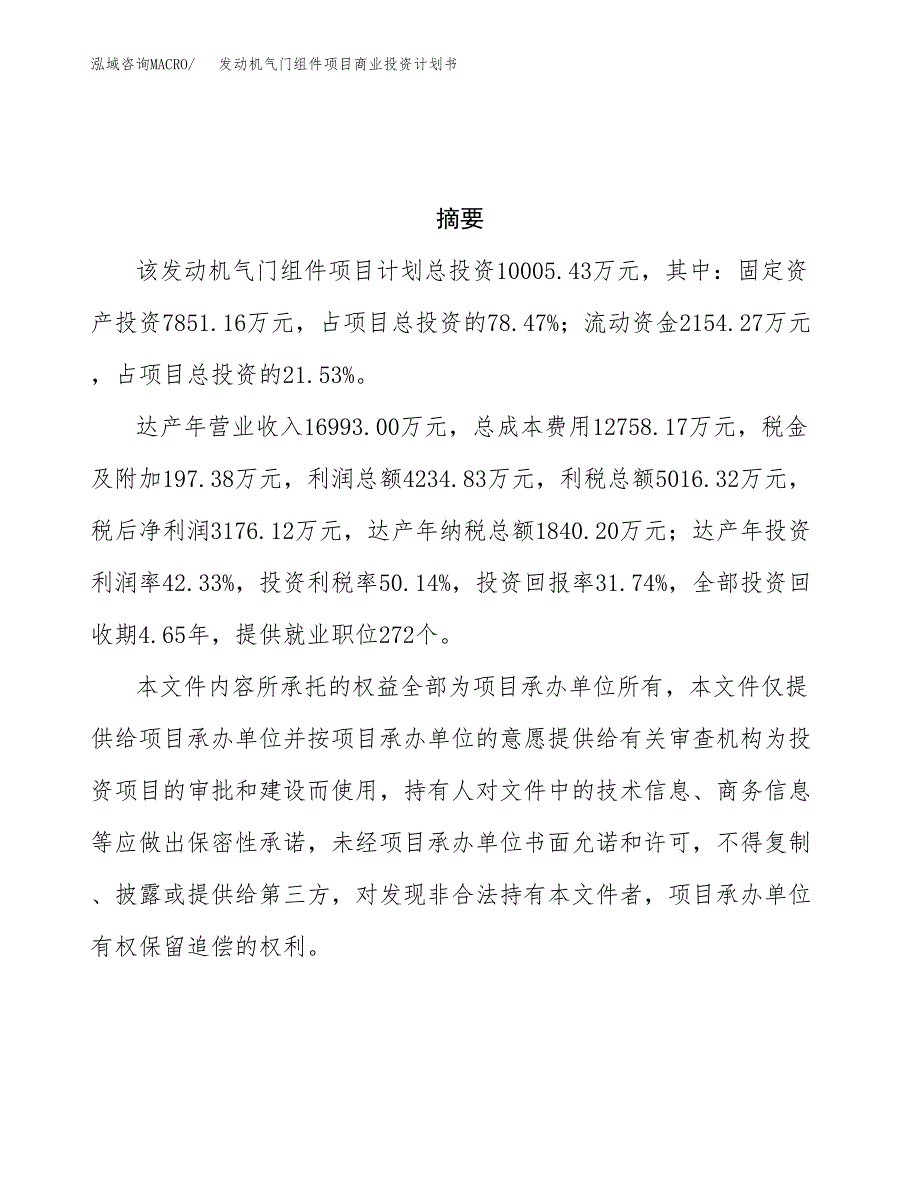 泓域咨询MACRO/　发动机气门组件项目商业投资计划书

摘要

该发动机气门组件项目计划总投资10005.43万元，其中：固定资产投资7851.16万元，占项目总投资的78.47%；流动资金2154.27万元，占项目总投资的21.53%。

达产年营业收入16993.00万元，总成本费用12758.17万元，税金及附加197.38万元，利润总额4234.83万元，利税总额5016.32万元，税后净利润3176.12万元，达产年纳税总额1840.20万元；达产年投资利润率42.33%，投资利税率50.14%，投资回报率31.74%，全部投资回收期4.65年，提供就业职位272个。

本文件内容所承托的权益全部为项目承办单位所有，本文件仅提供给项目承办单位并按项目承办单位的意愿提供给有关审查机构为投资项目的审批和建设而使用，持有人对文件中的技术信息、商务信息等应做出保密性承诺，未经项目承办单位书面允诺和许可，不得复制、披露或提供给第三方，对发现非合法持有本文件者，项目承办单位有权保留追偿的权利。